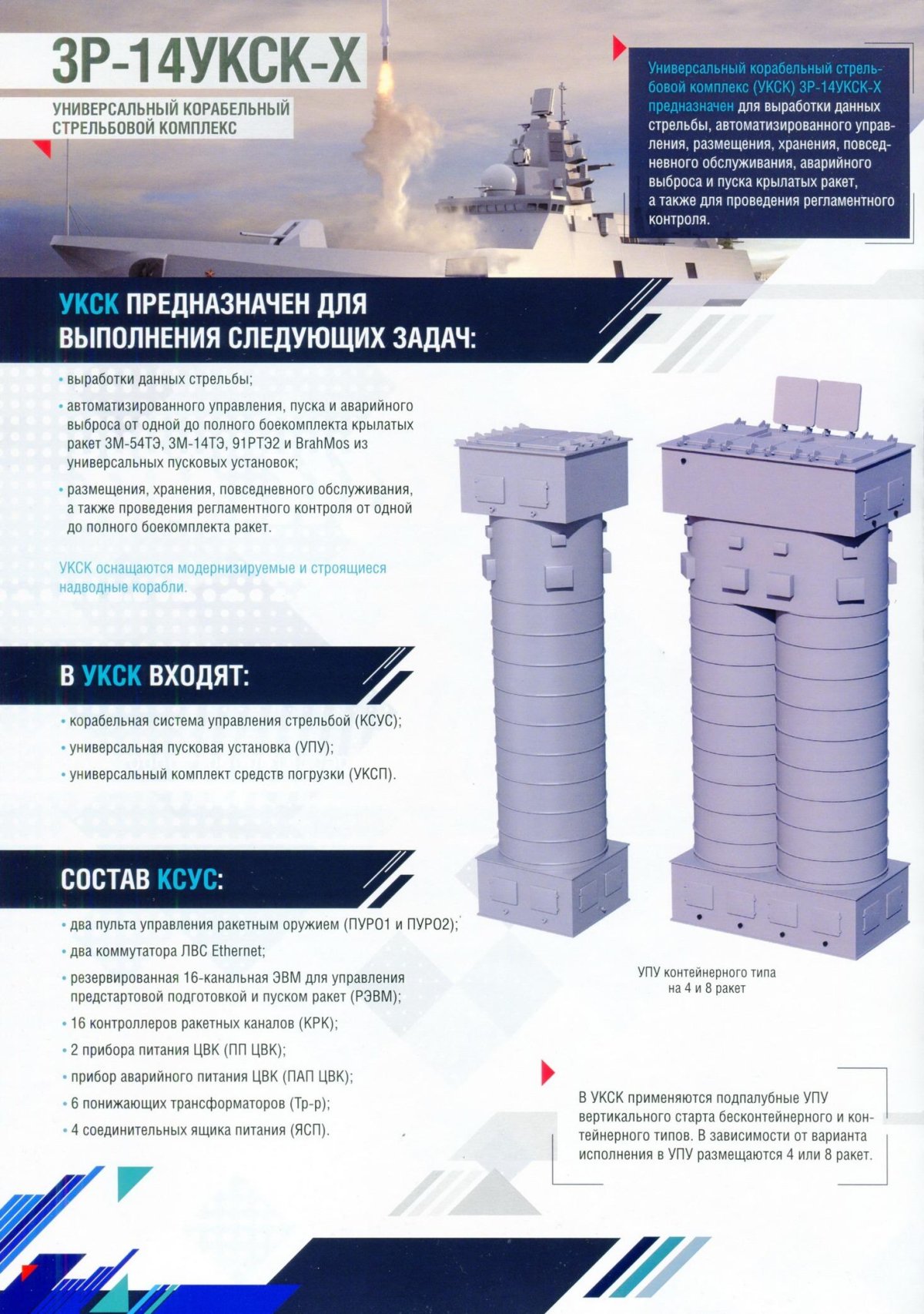 3Р-14УКСК-Х

УНИВЕРСАЛЬНЫЙ КОРАБЕЛЬНЫЙ СТРЕЛЬБОВОЙ КОМПЛЕКС

Универсальный корабельный стрельбовой комплекс (УКСК) 3Р-14УКСК-Х предназначен для выработки данных стрельбы, автоматизированного управления, размещения, хранения, повседневного обслуживания, аварийного выброса и пуска крылатых ракет, а также для проведения регламентного контроля.

УКСК ПРЕДНАЗНАЧЕН ДЛЯ ВЫПОЛНЕНИЯ СЛЕДУЮЩИХ ЗАДАЧ:

• выработки данных стрельбы;
• автоматизированного управления, пуска и аварийного выброса от одной до полного боекомплекта крылатых ракет 3М-54ТЭ, 3М-14ТЭ, 91РТЭ2 и BrahMos из универсальных пусковых установок;
• размещения, хранения, повседневного обслуживания, а также проведения регламентного контроля от одной до полного боекомплекта ракет.

УКСК оснащаются модернизируемые и строящиеся надводные корабли.

В УКСК ВХОДЯТ:

• корабельная система управления стрельбой (КСУС);
• универсальная пусковая установка (УПУ);
• универсальный комплект средств погрузки (УКСП).

СОСТАВ КСУС:

• два пульта управления ракетным оружием (ПУРО1 и ПУРО2);
• два коммутатора ЛВС Ethernet;
• резервированная 16-канальная ЭВМ для управления предстартовой подготовкой и пуском ракет (РЭВМ);
• 16 контроллеров ракетных каналов (КРК);
• 2 прибора питания ЦВК (ПП ЦВК);
• прибор аварийного питания ЦВК (ПАП ЦВК);
• 6 понижающих трансформаторов (Тр-р);
• 4 соединительных ящика питания (ЯСП).

УПУ контейнерного типа на 4 и 8 ракет

В УКСК применяются подпалубные УПУ вертикального старта бесконтейнерного и контейнерного типов. В зависимости от варианта исполнения в УПУ размещаются 4 или 8 ракет.